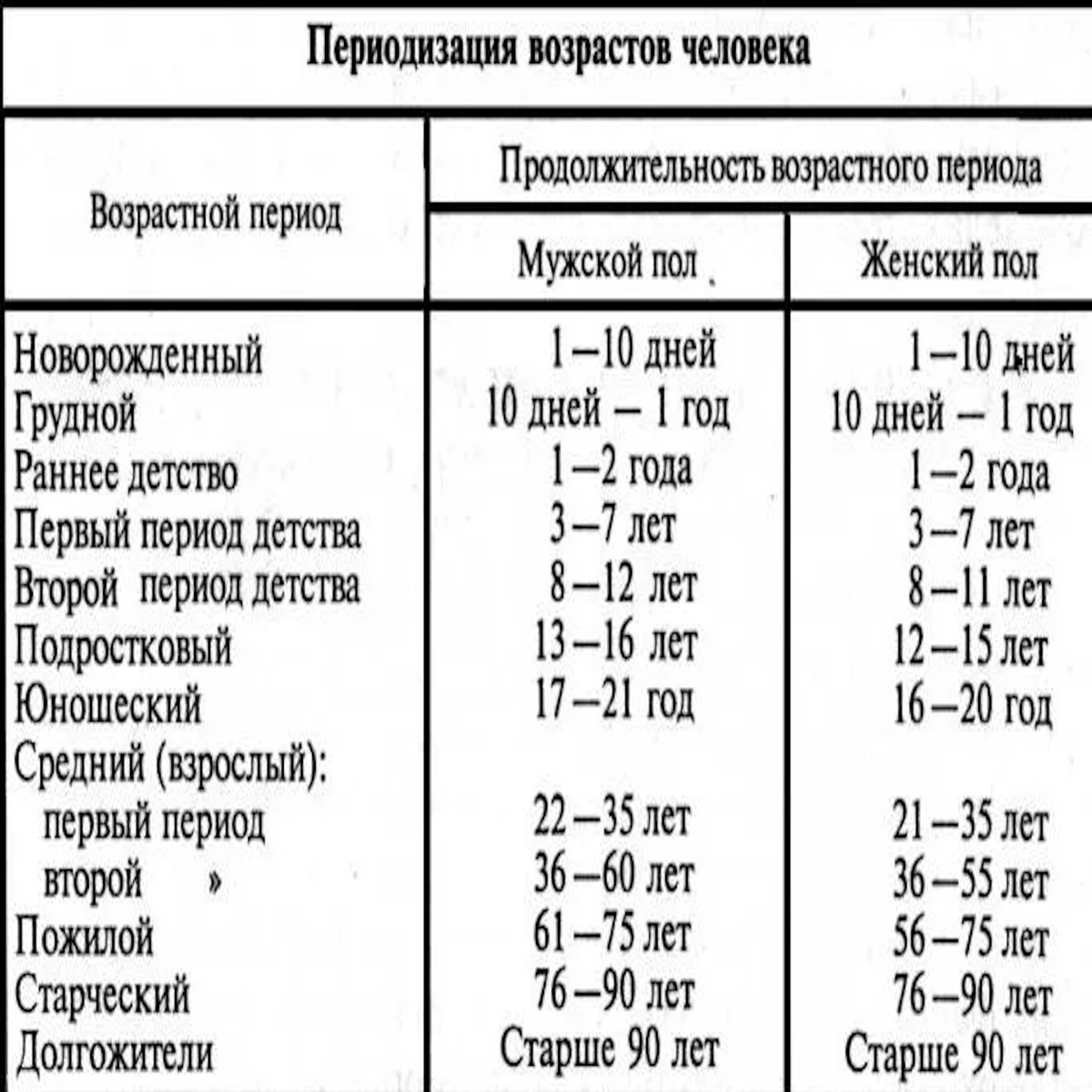 Периодизация возрастов человека

| Возрастной период | Продолжительность возрастного периода: Мужской пол | Продолжительность возрастного периода: Женский пол |
|---|---|---|
| Новорожденный | 1—10 дней | 1—10 дней |
| Грудной | 10 дней — 1 год | 10 дней — 1 год |
| Раннее детство | 1—2 года | 1—2 года |
| Первый период детства | 3—7 лет | 3—7 лет |
| Второй период детства | 8—12 лет | 8—11 лет |
| Подростковый | 13—16 лет | 12—15 лет |
| Юношеский | 17—21 год | 16—20 год |
| Средний (взрослый): | | |
| первый период | 22—35 лет | 21—35 лет |
| второй » | 36—60 лет | 36—55 лет |
| Пожилой | 61—75 лет | 56—75 лет |
| Старческий | 76—90 лет | 76—90 лет |
| Долгожители | Старше 90 лет | Старше 90 лет |